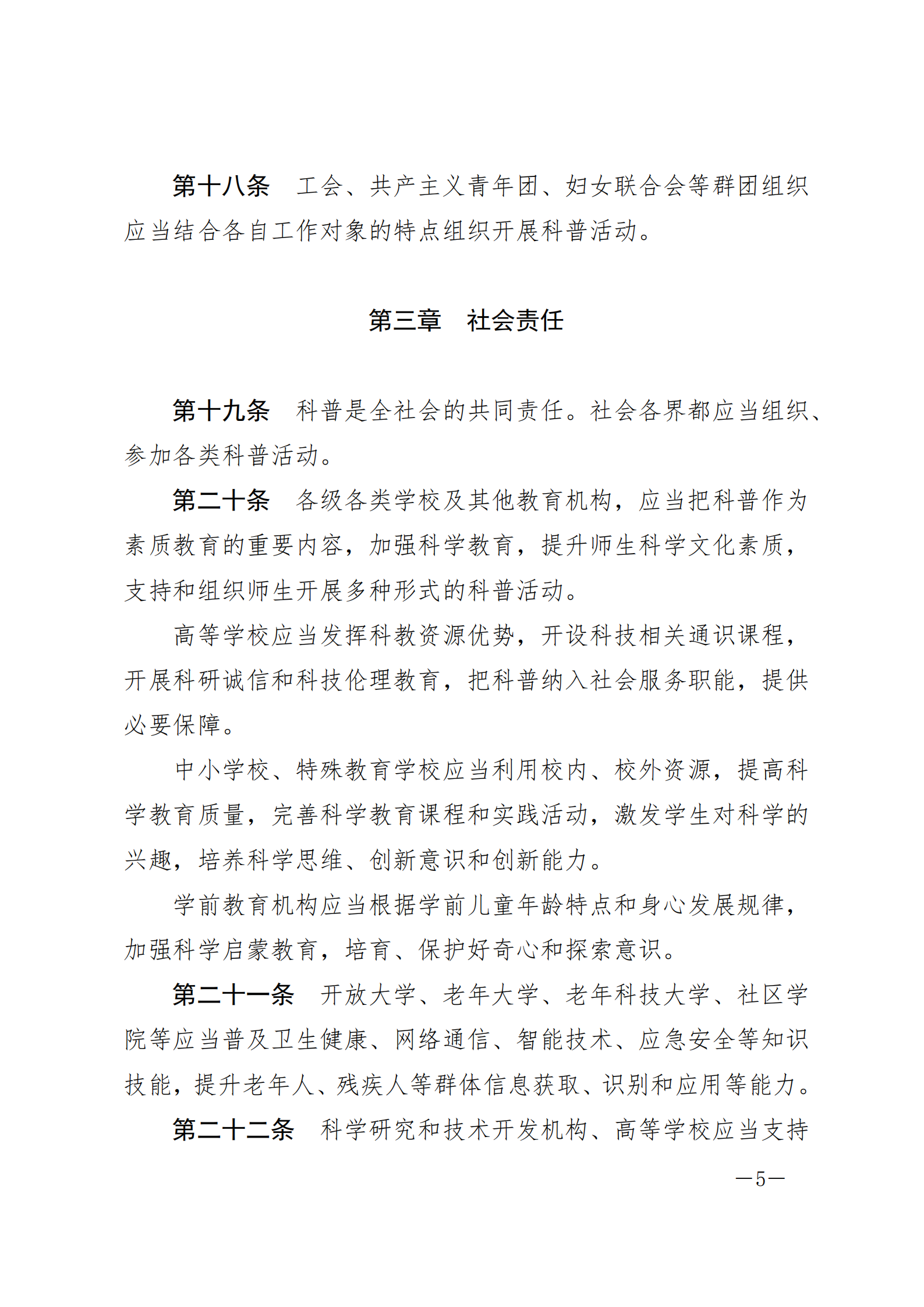 第十八条　工会、共产主义青年团、妇女联合会等群团组织应当结合各自工作对象的特点组织开展科普活动。

第三章　社会责任

第十九条　科普是全社会的共同责任。社会各界都应当组织、参加各类科普活动。

第二十条　各级各类学校及其他教育机构，应当把科普作为素质教育的重要内容，加强科学教育，提升师生科学文化素质，支持和组织师生开展多种形式的科普活动。

高等学校应当发挥科教资源优势，开设科技相关通识课程，开展科研诚信和科技伦理教育，把科普纳入社会服务职能，提供必要保障。

中小学校、特殊教育学校应当利用校内、校外资源，提高科学教育质量，完善科学教育课程和实践活动，激发学生对科学的兴趣，培养科学思维、创新意识和创新能力。

学前教育机构应当根据学前儿童年龄特点和身心发展规律，加强科学启蒙教育，培育、保护好奇心和探索意识。

第二十一条　开放大学、老年大学、老年科技大学、社区学院等应当普及卫生健康、网络通信、智能技术、应急安全等知识技能，提升老年人、残疾人等群体信息获取、识别和应用等能力。

第二十二条　科学研究和技术开发机构、高等学校应当支持

—5—